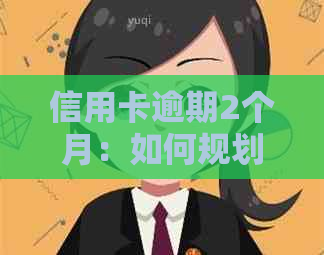 yuqi

信用卡逾期2个月：如何规划